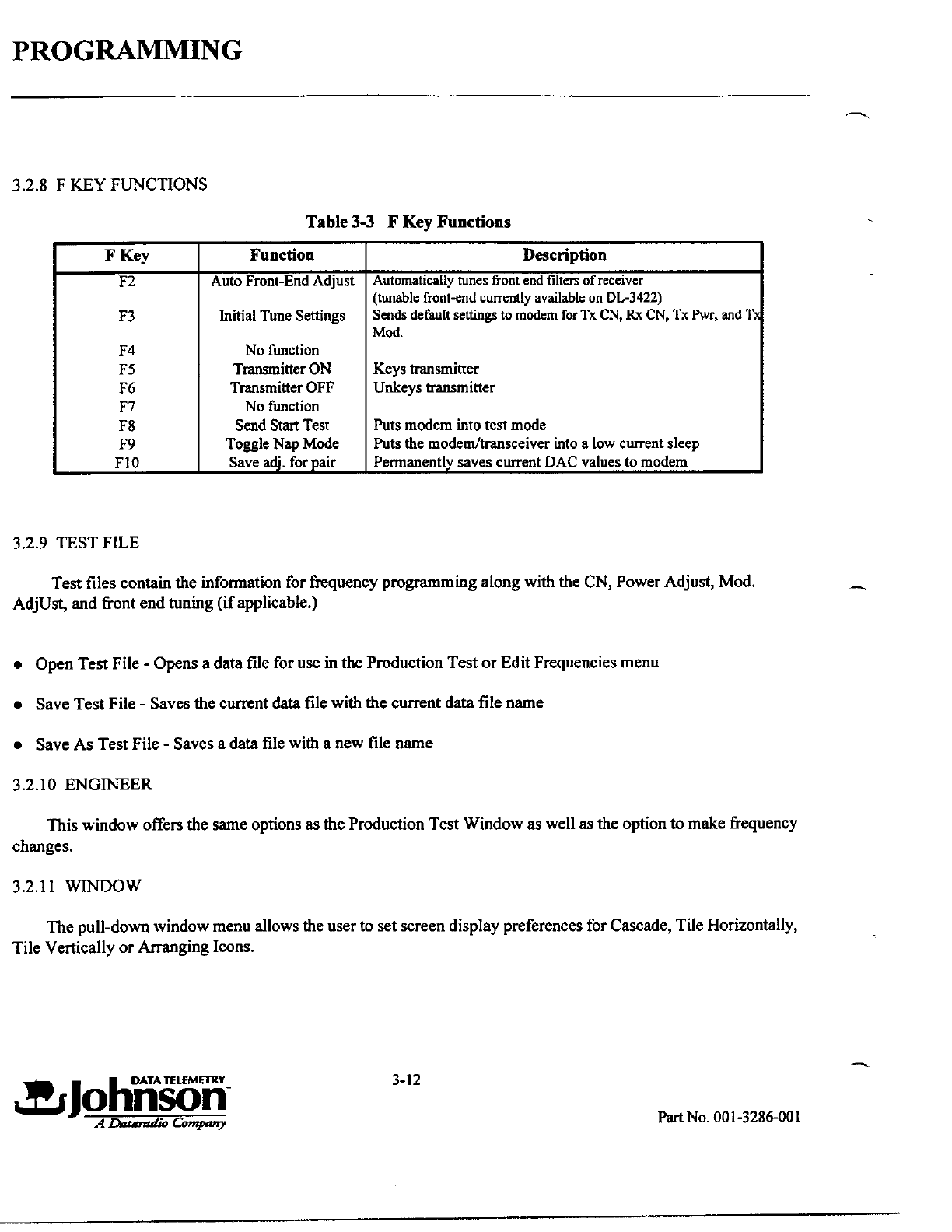 PROGRAMMING

3.2.8 F KEY FUNCTIONS

Table 3-3 F Key Functions

| F Key | Function | Description |
|---|---|---|
| F2 | Auto Front-End Adjust | Automatically tunes front end filters of receiver (tunable front-end currently available on DL-3422) |
| F3 | Initial Tune Settings | Sends default settings to modem for Tx CN, Rx CN, Tx Pwr, and Tx Mod. |
| F4 | No function | |
| F5 | Transmitter ON | Keys transmitter |
| F6 | Transmitter OFF | Unkeys transmitter |
| F7 | No function | |
| F8 | Send Start Test | Puts modem into test mode |
| F9 | Toggle Nap Mode | Puts the modem/transceiver into a low current sleep |
| F10 | Save adj. for pair | Permanently saves current DAC values to modem |

3.2.9 TEST FILE

Test files contain the information for frequency programming along with the CN, Power Adjust, Mod. AdjUst, and front end tuning (if applicable.)

• Open Test File - Opens a data file for use in the Production Test or Edit Frequencies menu

• Save Test File - Saves the current data file with the current data file name

• Save As Test File - Saves a data file with a new file name

3.2.10 ENGINEER

This window offers the same options as the Production Test Window as well as the option to make frequency changes.

3.2.11 WINDOW

The pull-down window menu allows the user to set screen display preferences for Cascade, Tile Horizontally, Tile Vertically or Arranging Icons.

DATA TELEMETRY Johnson A Dataradio Company

3-12

Part No. 001-3286-001